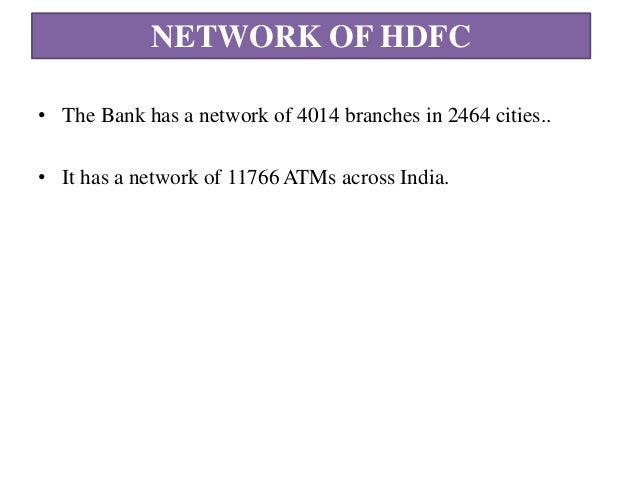 NETWORK OF HDFC

• The Bank has a network of 4014 branches in 2464 cities..

• It has a network of 11766 ATMs across India.